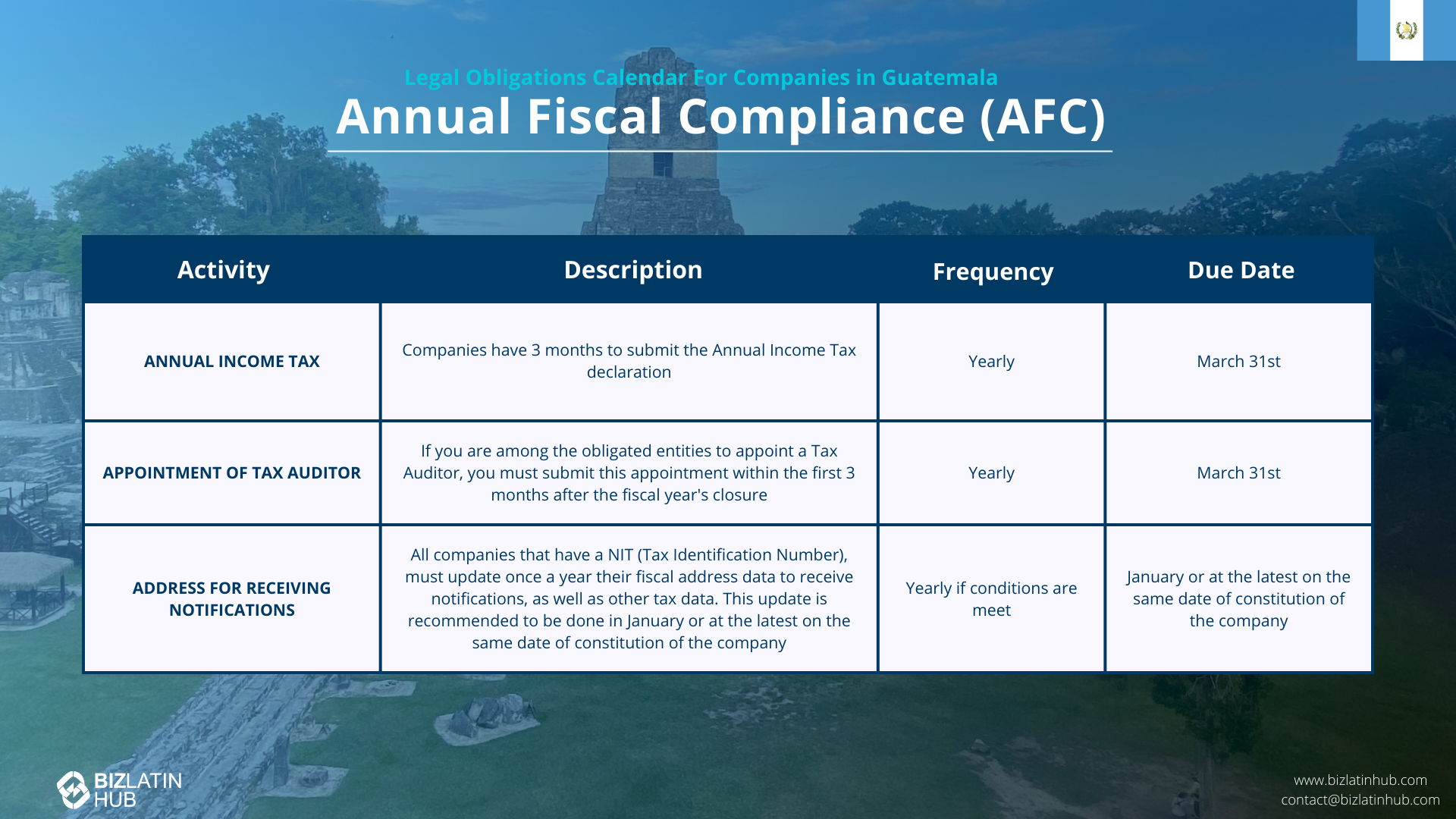 Legal Obligations Calendar For Companies in Guatemala

Annual Fiscal Compliance (AFC)

| Activity | Description | Frequency | Due Date |
|---|---|---|---|
| ANNUAL INCOME TAX | Companies have 3 months to submit the Annual Income Tax declaration | Yearly | March 31st |
| APPOINTMENT OF TAX AUDITOR | If you are among the obligated entities to appoint a Tax Auditor, you must submit this appointment within the first 3 months after the fiscal year's closure | Yearly | March 31st |
| ADDRESS FOR RECEIVING NOTIFICATIONS | All companies that have a NIT (Tax Identification Number), must update once a year their fiscal address data to receive notifications, as well as other tax data. This update is recommended to be done in January or at the latest on the same date of constitution of the company | Yearly if conditions are meet | January or at the latest on the same date of constitution of the company |

BIZLATIN HUB

www.bizlatinhub.com
contact@bizlatinhub.com